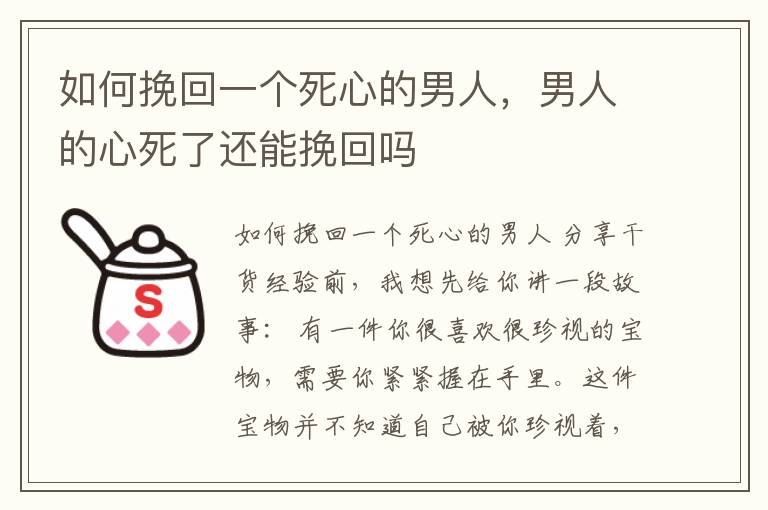 如何挽回一个死心的男人，男人的心死了还能挽回吗

S

如何挽回一个死心的男人 分享干货经验前，我想先给你讲一段故事： 有一件你很喜欢很珍视的宝物，需要你紧紧握在手里。这件宝物并不知道自己被你珍视着，